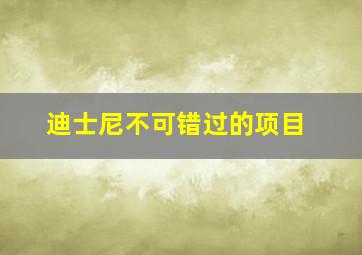 迪士尼不可错过的项目